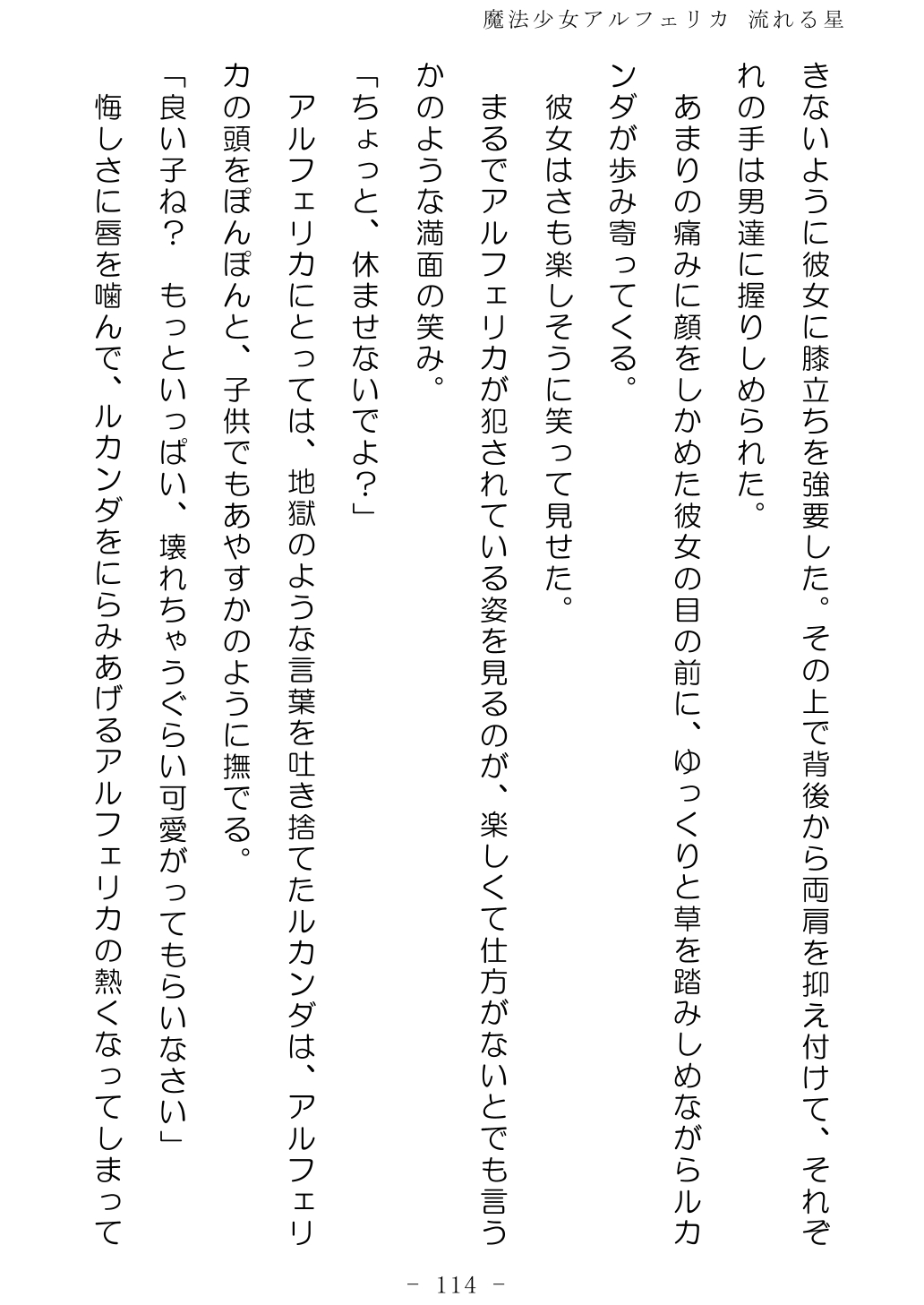 魔法少女アルフェリカ 流れる星

きないように彼女に膝立ちを強要した。その上で背後から両肩を抑え付けて、それぞれの手は男達に握りしめられた。

あまりの痛みに顔をしかめた彼女の目の前に、ゆっくりと草を踏みしめながらルカンダが歩み寄ってくる。

彼女はさも楽しそうに笑って見せた。

まるでアルフェリカが犯されている姿を見るのが、楽しくて仕方がないとでも言うかのような満面の笑み。

「ちょっと、休ませないでよ?」

アルフェリカにとっては、地獄のような言葉を吐き捨てたルカンダは、アルフェリカの頭をぽんぽんと、子供でもあやすかのように撫でる。

「良い子ね？　もっといっぱい、壊れちゃうぐらい可愛がってもらいなさい」

悔しさに唇を噛んで、ルカンダをにらみあげるアルフェリカの熱くなってしまって

－ 114 －